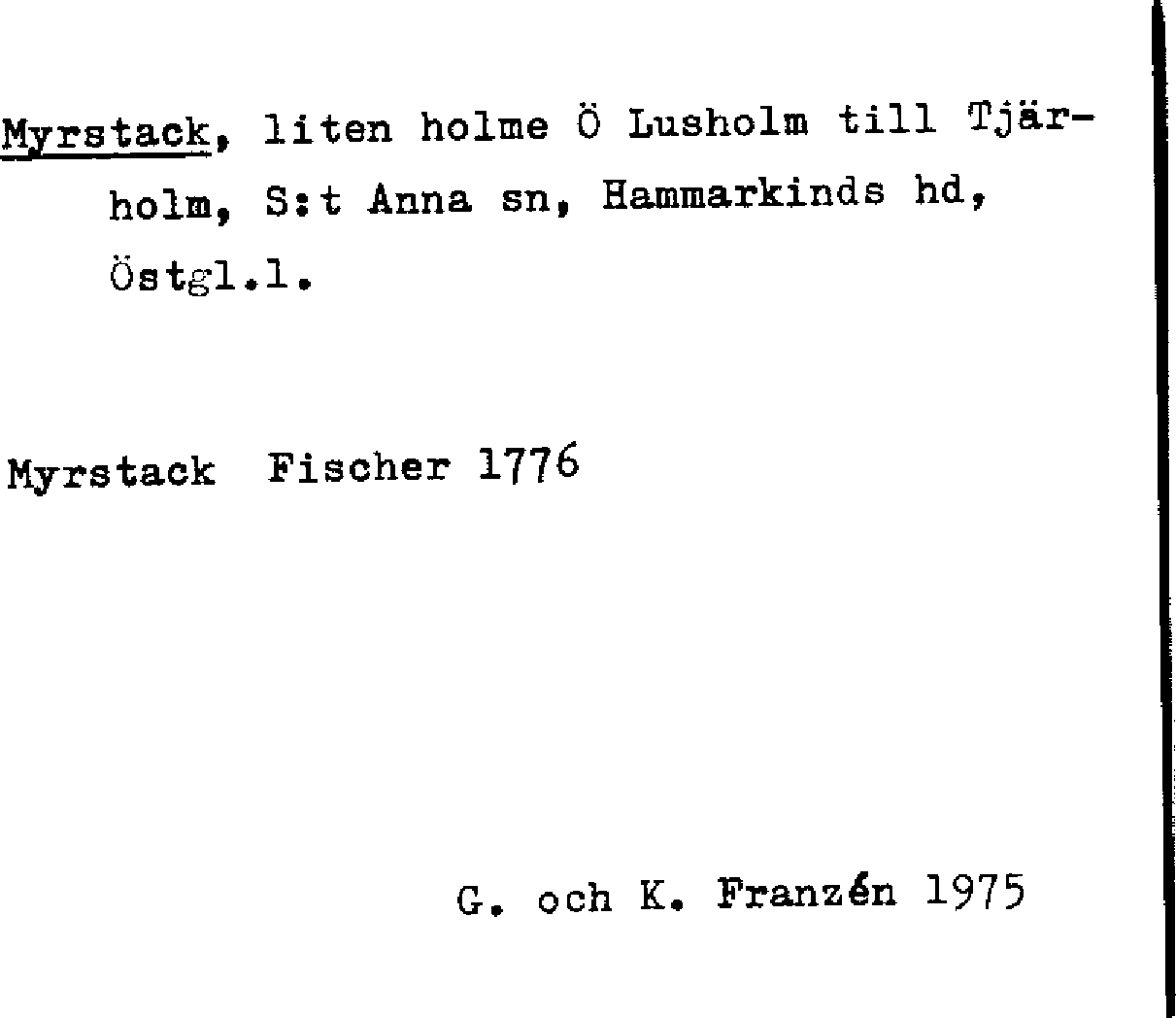 Myrstack, liten holme Ö Lusholm till Tjärholm, S:t Anna sn, Hammarkinds hd, Östgl.l.

Myrstack Fischer 1776

G. och K. Franzén 1975